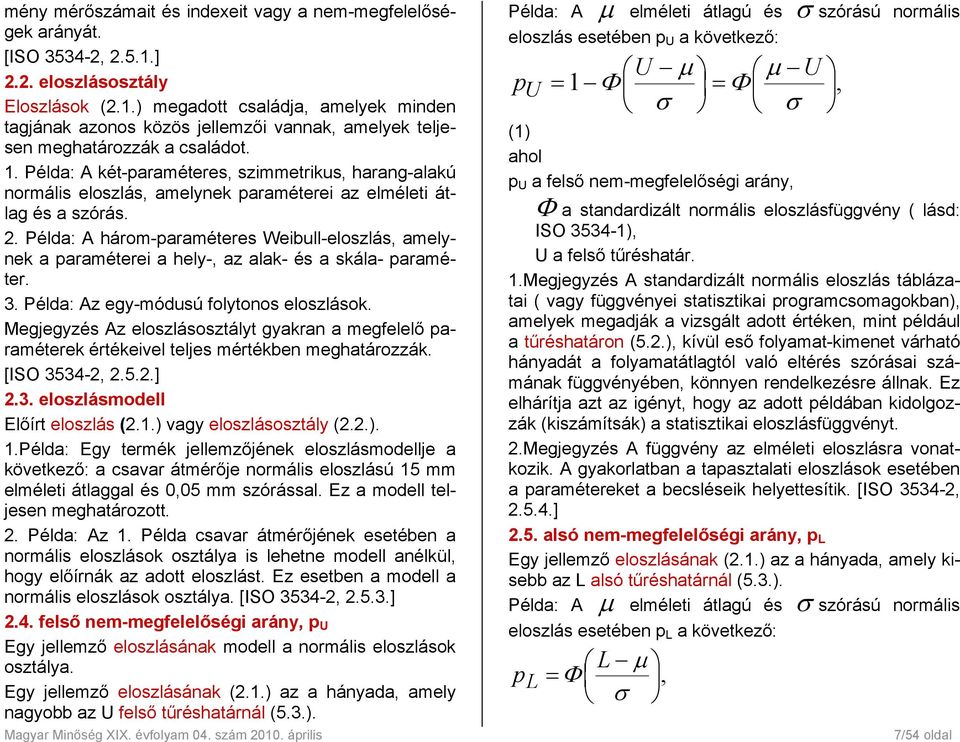 mény mérőszámait és indexeit vagy a nem-megfelelőségek arányát.

[ISO 3534-2, 2.5.1.]

2.2. eloszlásosztály

Eloszlások (2.1.) megadott családja, amelyek minden tagjának azonos közös jellemzői vannak, amelyek teljesen meghatározzák a családot.

1. Példa: A két-paraméteres, szimmetrikus, harang-alakú normális eloszlás, amelynek paraméterei az elméleti átlag és a szórás.

2. Példa: A három-paraméteres Weibull-eloszlás, amelynek a paraméterei a hely-, az alak- és a skála- paraméter.

3. Példa: Az egy-módusú folytonos eloszlások.

Megjegyzés Az eloszlásosztályt gyakran a megfelelő paraméterek értékeivel teljes mértékben meghatározzák.

[ISO 3534-2, 2.5.2.]

2.3. eloszlásmodell

Előírt eloszlás (2.1.) vagy eloszlásosztály (2.2.).

1.Példa: Egy termék jellemzőjének eloszlásmodellje a következő: a csavar átmérője normális eloszlású 15 mm elméleti átlaggal és 0,05 mm szórással. Ez a modell teljesen meghatározott.

2. Példa: Az 1. Példa csavar átmérőjének esetében a normális eloszlások osztálya is lehetne modell anélkül, hogy előírnák az adott eloszlást. Ez esetben a modell a normális eloszlások osztálya. [ISO 3534-2, 2.5.3.]

2.4. felső nem-megfelelőségi arány, $p_U$

Egy jellemző eloszlásának modell a normális eloszlások osztálya.

Egy jellemző eloszlásának (2.1.) az a hányada, amely nagyobb az U felső tűréshatárnál (5.3.).

Példa: A $\mu$ elméleti átlagú és $\sigma$ szórású normális eloszlás esetében $p_U$ a következő:

$p_U = 1 - \Phi\left(\frac{U-\mu}{\sigma}\right) = \Phi\left(\frac{\mu-U}{\sigma}\right),$

(1)

ahol

$p_U$ a felső nem-megfelelőségi arány,

$\Phi$ a standardizált normális eloszlásfüggvény ( lásd: ISO 3534-1),

U a felső tűréshatár.

1.Megjegyzés A standardizált normális eloszlás táblázatai ( vagy függvényei statisztikai programcsomagokban), amelyek megadják a vizsgált adott értéken, mint például a tűréshatáron (5.2.), kívül eső folyamat-kimenet várható hányadát a folyamatátlagtól való eltérés szórásai számának függvényében, könnyen rendelkezésre állnak. Ez elhárítja azt az igényt, hogy az adott példában kidolgozzák (kiszámítsák) a statisztikai eloszlásfüggvényt.

2.Megjegyzés A függvény az elméleti eloszlásra vonatkozik. A gyakorlatban a tapasztalati eloszlások esetében a paramétereket a becsléseik helyettesítik. [ISO 3534-2, 2.5.4.]

2.5. alsó nem-megfelelőségi arány, $p_L$

Egy jellemző eloszlásának (2.1.) az a hányada, amely kisebb az L alsó tűréshatárnál (5.3.).

Példa: A $\mu$ elméleti átlagú és $\sigma$ szórású normális eloszlás esetében $p_L$ a következő:

$p_L = \Phi\left(\frac{L-\mu}{\sigma}\right),$

Magyar Minőség XIX. évfolyam 04. szám 2010. április 7/54 oldal